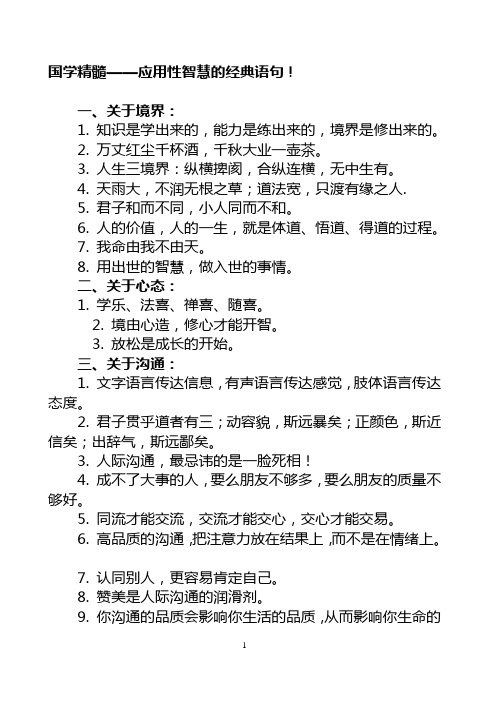 国学精髓——应用性智慧的经典语句！

一、关于境界：
1. 知识是学出来的，能力是练出来的，境界是修出来的。
2. 万丈红尘千杯酒，千秋大业一壶茶。
3. 人生三境界：纵横捭阖，合纵连横，无中生有。
4. 天雨大，不润无根之草；道法宽，只渡有缘之人.
5. 君子和而不同，小人同而不和。
6. 人的价值，人的一生，就是体道、悟道、得道的过程。
7. 我命由我不由天。
8. 用出世的智慧，做入世的事情。
二、关于心态：
1. 学乐、法喜、禅喜、随喜。
2. 境由心造，修心才能开智。
3. 放松是成长的开始。
三、关于沟通：
1. 文字语言传达信息，有声语言传达感觉，肢体语言传达态度。
2. 君子贯乎道者有三；动容貌，斯远暴矣；正颜色，斯近信矣；出辞气，斯远鄙矣。
3. 人际沟通，最忌讳的是一脸死相！
4. 成不了大事的人，要么朋友不够多，要么朋友的质量不够好。
5. 同流才能交流，交流才能交心，交心才能交易。
6. 高品质的沟通，把注意力放在结果上，而不是在情绪上。

7. 认同别人，更容易肯定自己。
8. 赞美是人际沟通的润滑剂。
9. 你沟通的品质会影响你生活的品质，从而影响你生命的

1